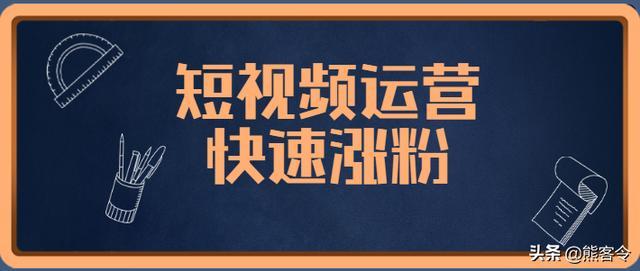 短视频运营
快速涨粉

头条 @熊客令